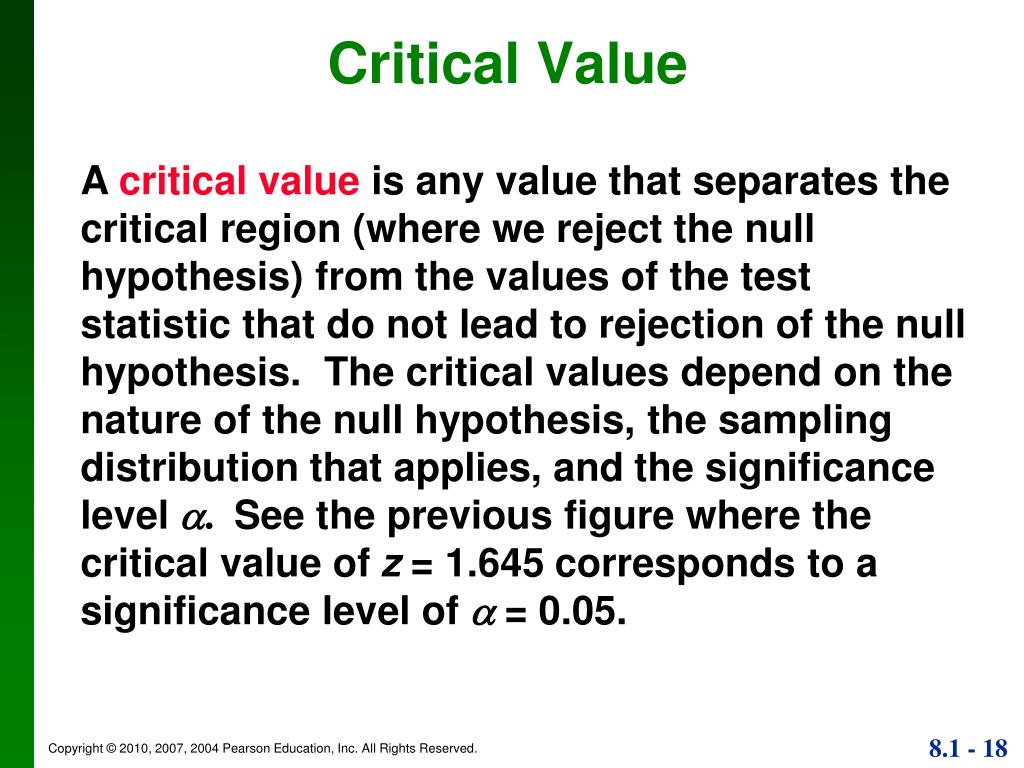 Critical Value

A critical value is any value that separates the critical region (where we reject the null hypothesis) from the values of the test statistic that do not lead to rejection of the null hypothesis. The critical values depend on the nature of the null hypothesis, the sampling distribution that applies, and the significance level $\alpha$. See the previous figure where the critical value of $z = 1.645$ corresponds to a significance level of $\alpha = 0.05$.

Copyright © 2010, 2007, 2004 Pearson Education, Inc. All Rights Reserved.

8.1 - 18